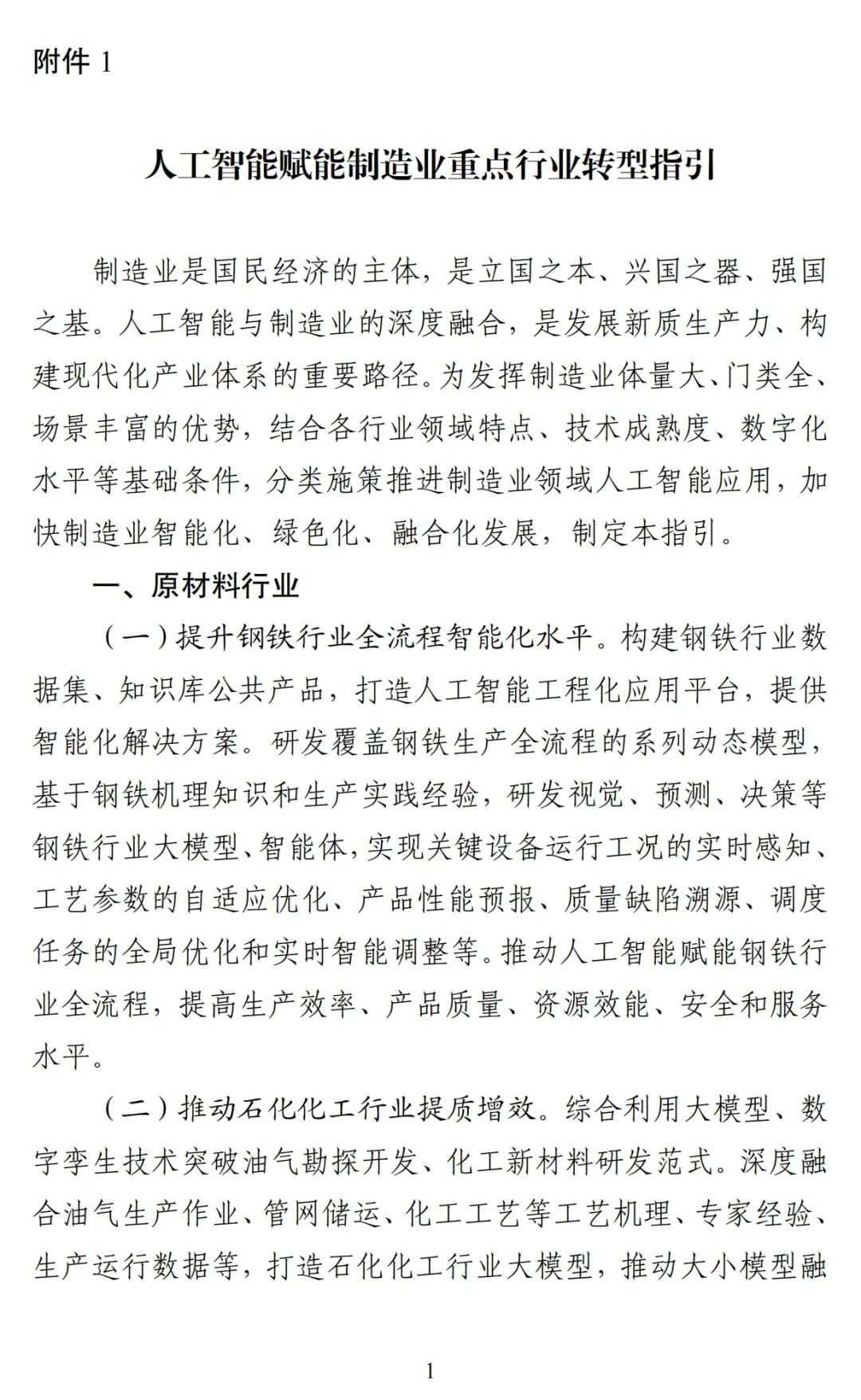 附件 1

人工智能赋能制造业重点行业转型指引

制造业是国民经济的主体，是立国之本、兴国之器、强国之基。人工智能与制造业的深度融合，是发展新质生产力、构建现代化产业体系的重要路径。为发挥制造业体量大、门类全、场景丰富的优势，结合各行业领域特点、技术成熟度、数字化水平等基础条件，分类施策推进制造业领域人工智能应用，加快制造业智能化、绿色化、融合化发展，制定本指引。

一、原材料行业

（一）提升钢铁行业全流程智能化水平。构建钢铁行业数据集、知识库公共产品，打造人工智能工程化应用平台，提供智能化解决方案。研发覆盖钢铁生产全流程的系列动态模型，基于钢铁机理知识和生产实践经验，研发视觉、预测、决策等钢铁行业大模型、智能体，实现关键设备运行工况的实时感知、工艺参数的自适应优化、产品性能预报、质量缺陷溯源、调度任务的全局优化和实时智能调整等。推动人工智能赋能钢铁行业全流程，提高生产效率、产品质量、资源效能、安全和服务水平。

（二）推动石化化工行业提质增效。综合利用大模型、数字孪生技术突破油气勘探开发、化工新材料研发范式。深度融合油气生产作业、管网储运、化工工艺等工艺机理、专家经验、生产运行数据等，打造石化化工行业大模型，推动大小模型融

1